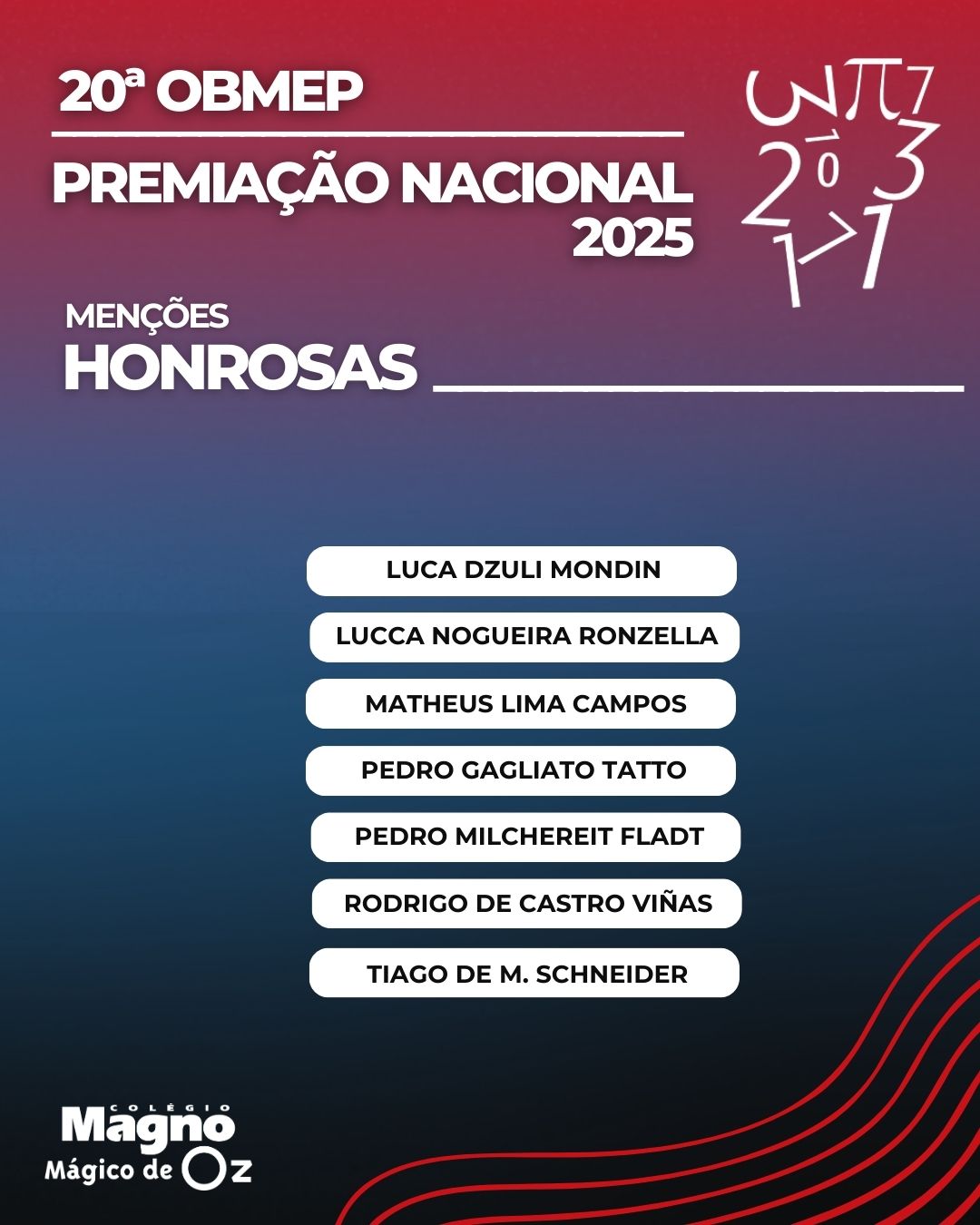 20ª OBMEP

PREMIAÇÃO NACIONAL 2025

MENÇÕES HONROSAS

LUCA DZULI MONDIN

LUCCA NOGUEIRA RONZELLA

MATHEUS LIMA CAMPOS

PEDRO GAGLIATO TATTO

PEDRO MILCHEREIT FLADT

RODRIGO DE CASTRO VIÑAS

TIAGO DE M. SCHNEIDER

COLÉGIO Magno Mágico de Oz